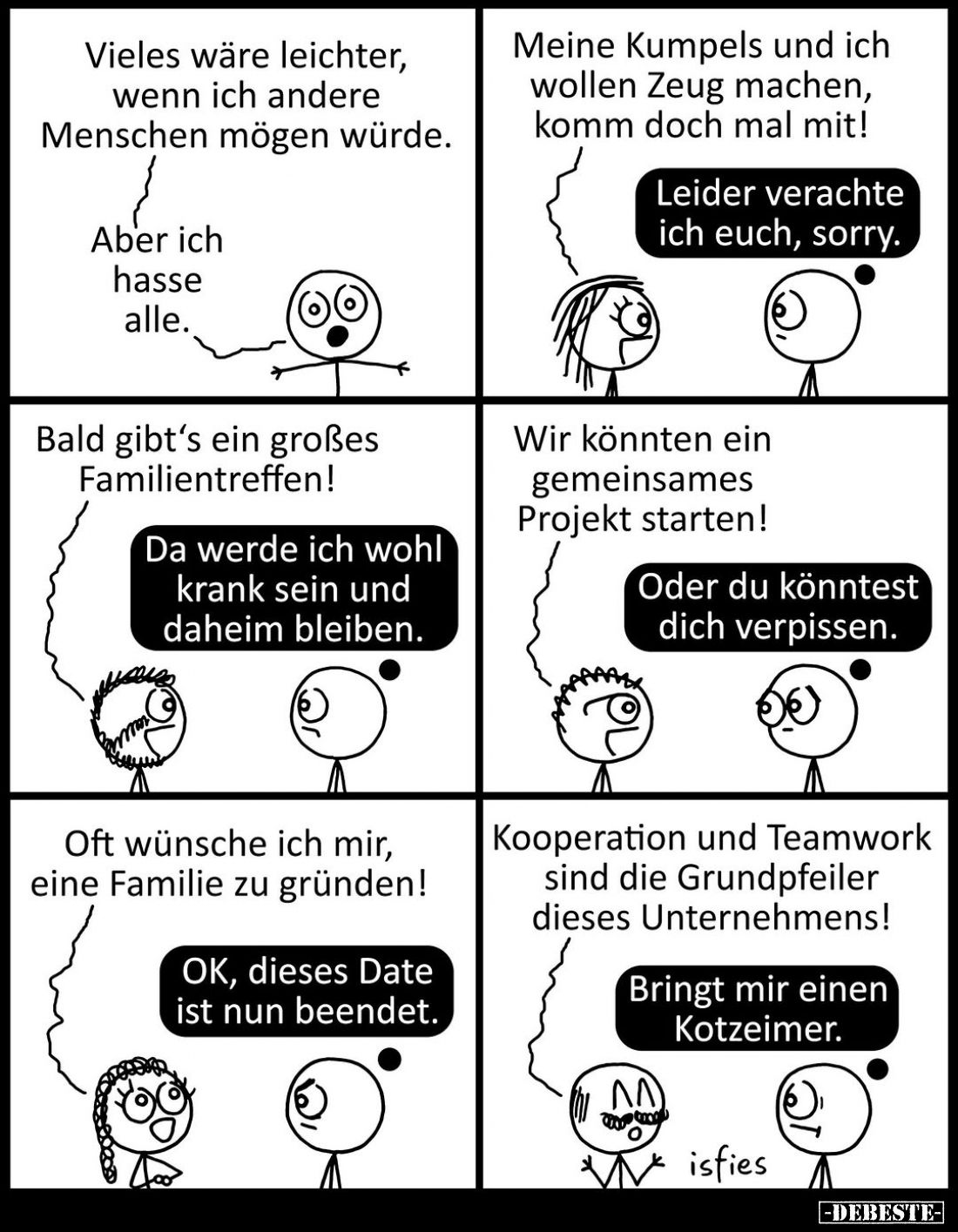 Vieles wäre leichter, wenn ich andere Menschen mögen würde.

Aber ich hasse alle.

Meine Kumpels und ich wollen Zeug machen, komm doch mal mit!

Leider verachte ich euch, sorry.

Bald gibt's ein großes Familientreffen!

Da werde ich wohl krank sein und daheim bleiben.

Wir könnten ein gemeinsames Projekt starten!

Oder du könntest dich verpissen.

Oft wünsche ich mir, eine Familie zu gründen!

OK, dieses Date ist nun beendet.

Kooperation und Teamwork sind die Grundpfeiler dieses Unternehmens!

Bringt mir einen Kotzeimer.

isfies

-DEBESTE-